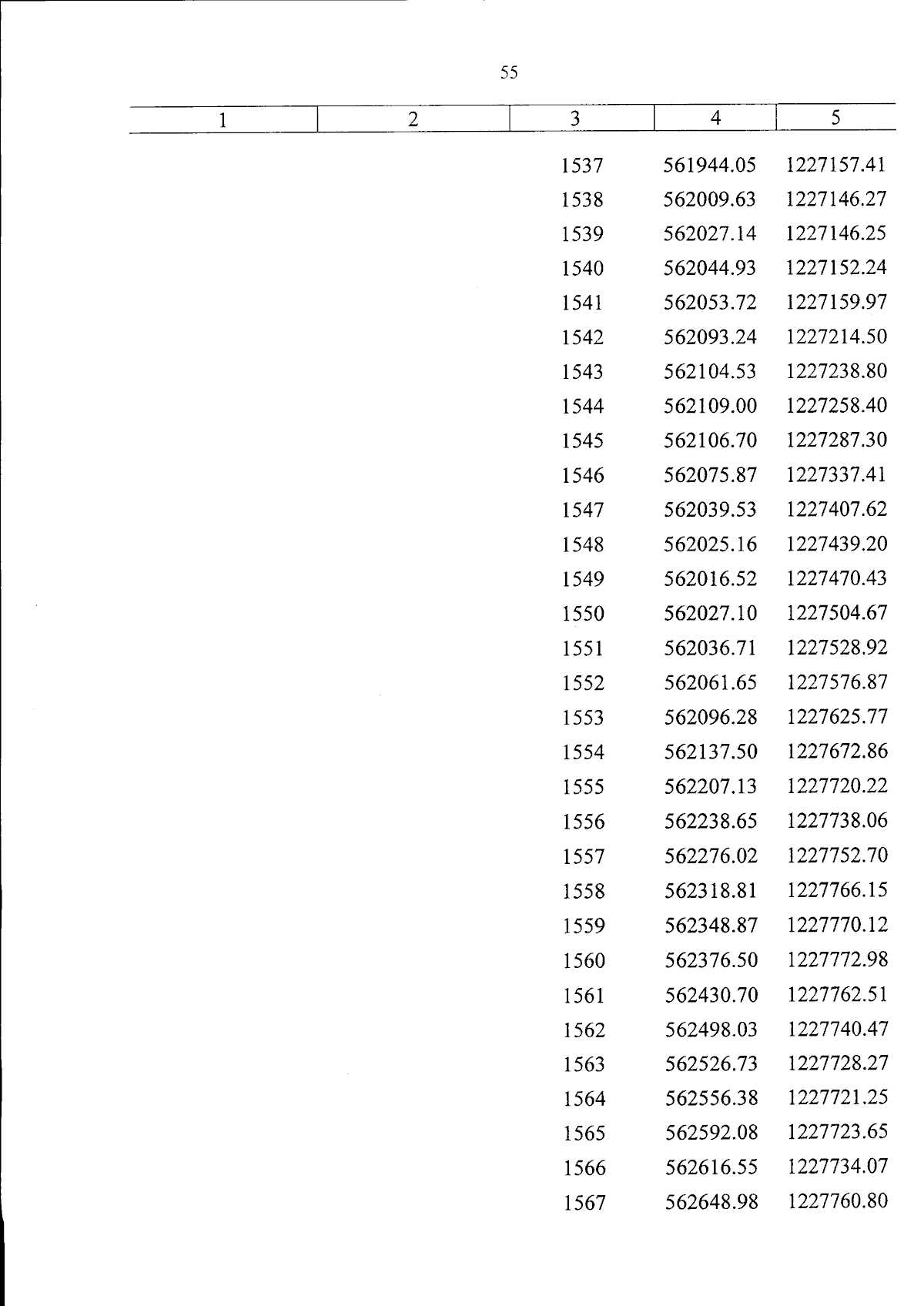 55

| 1 | 2 | 3 | 4 | 5 |
|---|---|---|---|---|
| | | 1537 | 561944.05 | 1227157.41 |
| | | 1538 | 562009.63 | 1227146.27 |
| | | 1539 | 562027.14 | 1227146.25 |
| | | 1540 | 562044.93 | 1227152.24 |
| | | 1541 | 562053.72 | 1227159.97 |
| | | 1542 | 562093.24 | 1227214.50 |
| | | 1543 | 562104.53 | 1227238.80 |
| | | 1544 | 562109.00 | 1227258.40 |
| | | 1545 | 562106.70 | 1227287.30 |
| | | 1546 | 562075.87 | 1227337.41 |
| | | 1547 | 562039.53 | 1227407.62 |
| | | 1548 | 562025.16 | 1227439.20 |
| | | 1549 | 562016.52 | 1227470.43 |
| | | 1550 | 562027.10 | 1227504.67 |
| | | 1551 | 562036.71 | 1227528.92 |
| | | 1552 | 562061.65 | 1227576.87 |
| | | 1553 | 562096.28 | 1227625.77 |
| | | 1554 | 562137.50 | 1227672.86 |
| | | 1555 | 562207.13 | 1227720.22 |
| | | 1556 | 562238.65 | 1227738.06 |
| | | 1557 | 562276.02 | 1227752.70 |
| | | 1558 | 562318.81 | 1227766.15 |
| | | 1559 | 562348.87 | 1227770.12 |
| | | 1560 | 562376.50 | 1227772.98 |
| | | 1561 | 562430.70 | 1227762.51 |
| | | 1562 | 562498.03 | 1227740.47 |
| | | 1563 | 562526.73 | 1227728.27 |
| | | 1564 | 562556.38 | 1227721.25 |
| | | 1565 | 562592.08 | 1227723.65 |
| | | 1566 | 562616.55 | 1227734.07 |
| | | 1567 | 562648.98 | 1227760.80 |